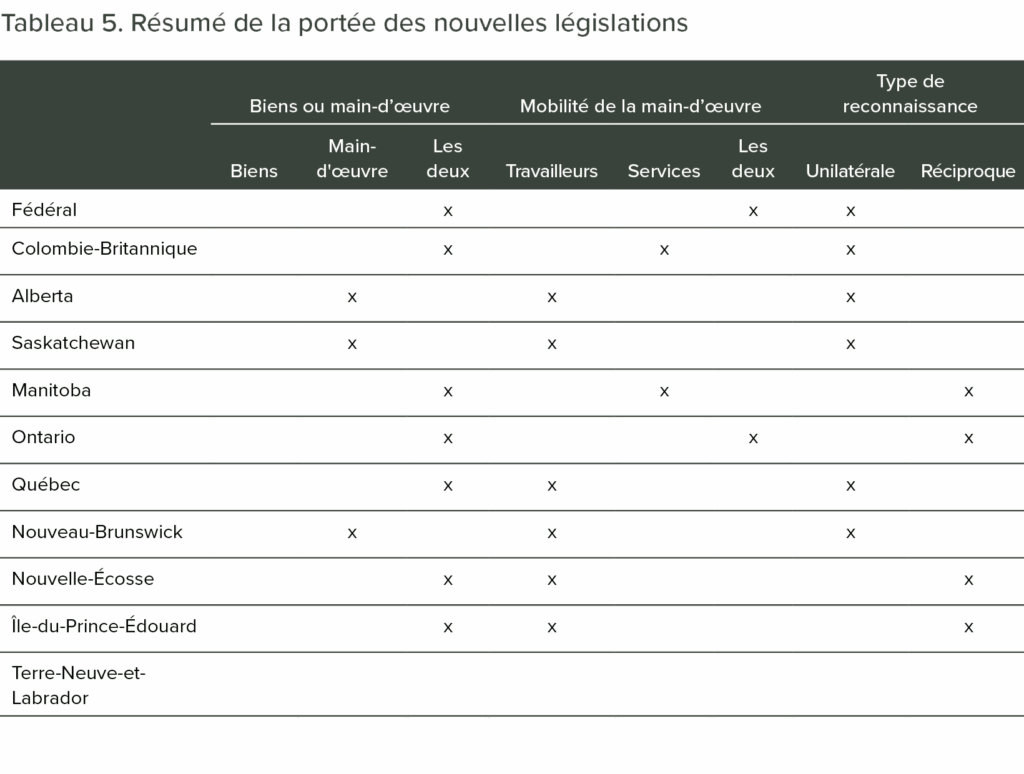 Tableau 5. Résumé de la portée des nouvelles législations

| | Biens ou main-d'œuvre | | | Mobilité de la main-d'œuvre | | | Type de reconnaissance | |
|---|---|---|---|---|---|---|---|---|
| | Biens | Main-d'œuvre | Les deux | Travailleurs | Services | Les deux | Unilatérale | Réciproque |
| Fédéral | | | x | | | x | x | |
| Colombie-Britannique | | | x | | x | | x | |
| Alberta | | x | | x | | | x | |
| Saskatchewan | | x | | x | | | x | |
| Manitoba | | | x | | x | | | x |
| Ontario | | | x | | | x | | x |
| Québec | | | x | x | | | x | |
| Nouveau-Brunswick | | x | | x | | | x | |
| Nouvelle-Écosse | | | x | x | | | | x |
| Île-du-Prince-Édouard | | | x | x | | | | x |
| Terre-Neuve-et-Labrador | | | | | | | | |